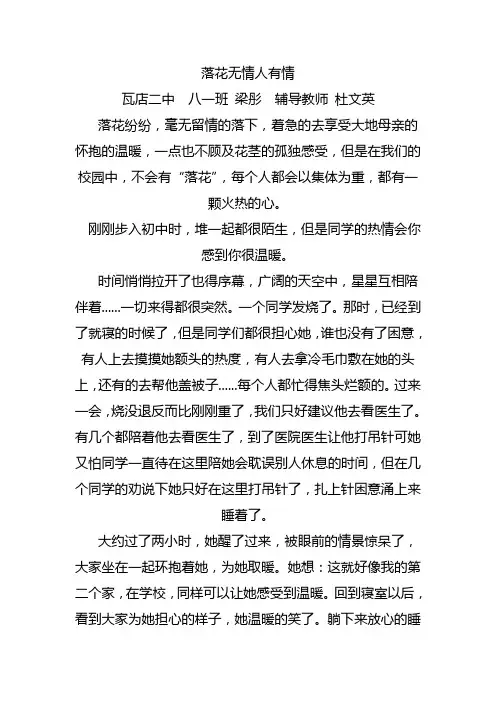 落花无情人有情

瓦店二中　八一班 梁彤　辅导教师 杜文英

落花纷纷，毫无留情的落下，着急的去享受大地母亲的怀抱的温暖，一点也不顾及花茎的孤独感受，但是在我们的校园中，不会有“落花”，每个人都会以集体为重，都有一颗火热的心。

刚刚步入初中时，堆一起都很陌生，但是同学的热情会你感到你很温暖。

时间悄悄拉开了也得序幕，广阔的天空中，星星互相陪伴着……一切来得都很突然。一个同学发烧了。那时，已经到了就寝的时候了，但是同学们都很担心她，谁也没有了困意，有人上去摸摸她额头的热度，有人去拿冷毛巾敷在她的头上，还有的去帮他盖被子……每个人都忙得焦头烂额的。过来一会，烧没退反而比刚刚重了，我们只好建议他去看医生了。有几个都陪着他去看医生了，到了医院医生让他打吊针可她又怕同学一直待在这里陪她会耽误别人休息的时间，但在几个同学的劝说下她只好在这里打吊针了，扎上针困意涌上来睡着了。

大约过了两小时，她醒了过来，被眼前的情景惊呆了，大家坐在一起环抱着她，为她取暖。她想：这就好像我的第二个家，在学校，同样可以让她感受到温暖。回到寝室以后，看到大家为她担心的样子，她温暖的笑了。躺下来放心的睡